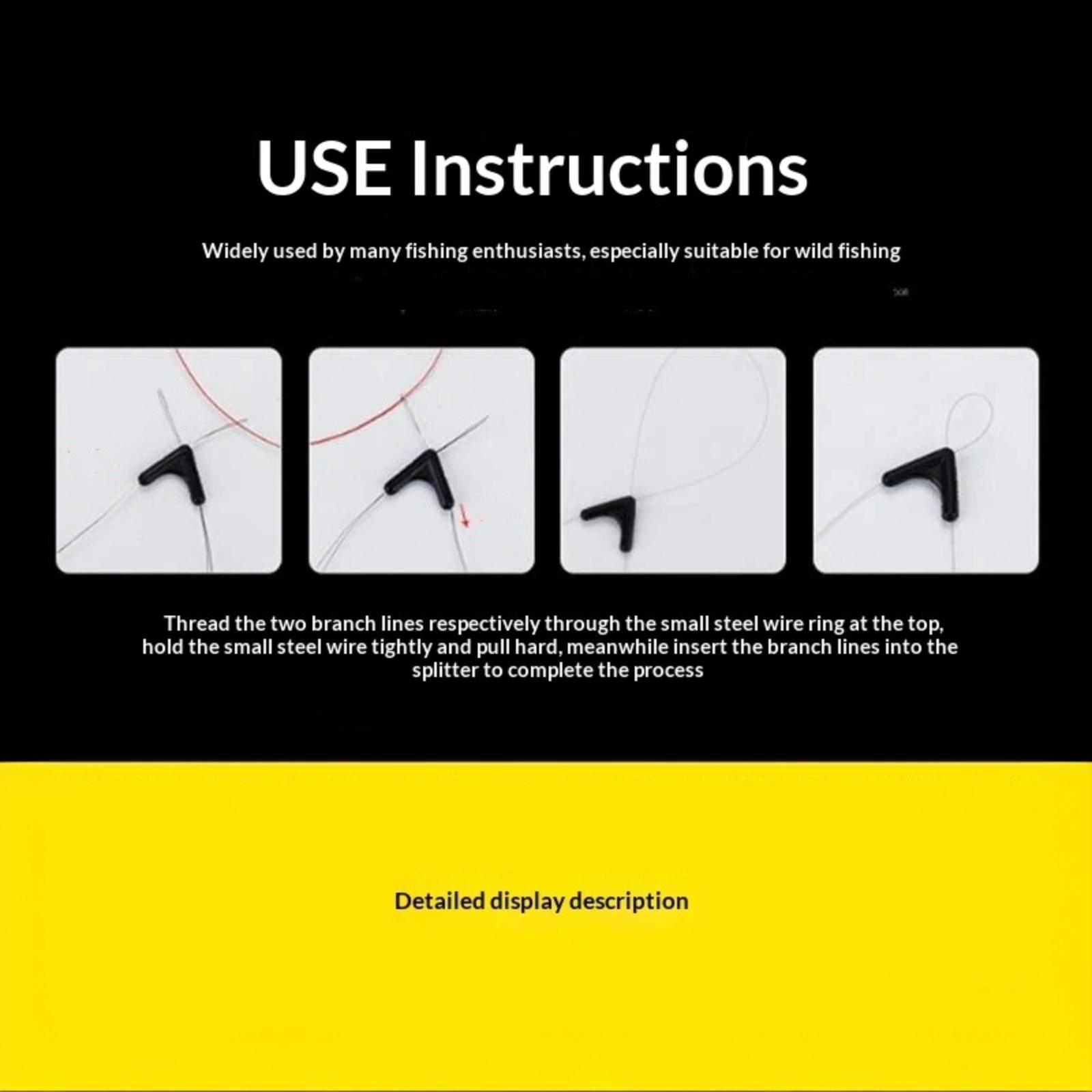 USE Instructions

Widely used by many fishing enthusiasts, especially suitable for wild fishing

Thread the two branch lines respectively through the small steel wire ring at the top, hold the small steel wire tightly and pull hard, meanwhile insert the branch lines into the splitter to complete the process

Detailed display description